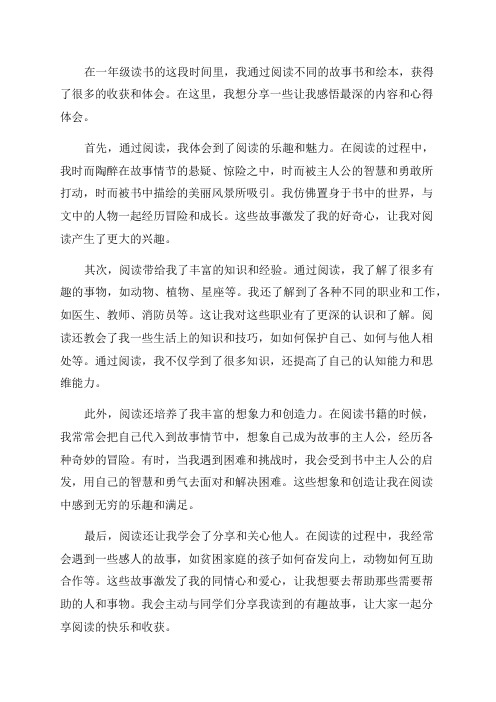 在一年级读书的这段时间里，我通过阅读不同的故事书和绘本，获得了很多的收获和体会。在这里，我想分享一些让我感悟最深的内容和心得体会。

首先，通过阅读，我体会到了阅读的乐趣和魅力。在阅读的过程中，我时而陶醉在故事情节的悬疑、惊险之中，时而被主人公的智慧和勇敢所打动，时而被书中描绘的美丽风景所吸引。我仿佛置身于书中的世界，与文中的人物一起经历冒险和成长。这些故事激发了我的好奇心，让我对阅读产生了更大的兴趣。

其次，阅读带给我了丰富的知识和经验。通过阅读，我了解了很多有趣的事物，如动物、植物、星座等。我还了解到了各种不同的职业和工作，如医生、教师、消防员等。这让我对这些职业有了更深的认识和了解。阅读还教会了我一些生活上的知识和技巧，如如何保护自己、如何与他人相处等。通过阅读，我不仅学到了很多知识，还提高了自己的认知能力和思维能力。

此外，阅读还培养了我丰富的想象力和创造力。在阅读书籍的时候，我常常会把自己代入到故事情节中，想象自己成为故事的主人公，经历各种奇妙的冒险。有时，当我遇到困难和挑战时，我会受到书中主人公的启发，用自己的智慧和勇气去面对和解决困难。这些想象和创造让我在阅读中感到无穷的乐趣和满足。

最后，阅读还让我学会了分享和关心他人。在阅读的过程中，我经常会遇到一些感人的故事，如贫困家庭的孩子如何奋发向上，动物如何互助合作等。这些故事激发了我的同情心和爱心，让我想要去帮助那些需要帮助的人和事物。我会主动与同学们分享我读到的有趣故事，让大家一起分享阅读的快乐和收获。